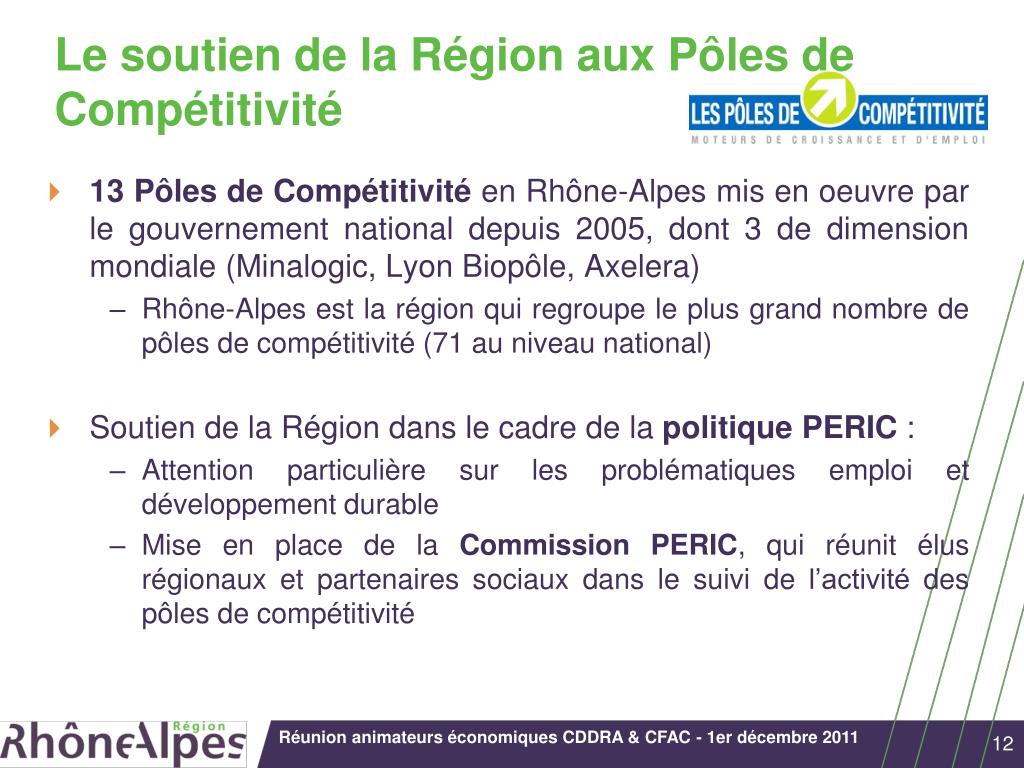 Le soutien de la Région aux Pôles de Compétitivité

LES PÔLES DE COMPÉTITIVITÉ
MOTEURS DE CROISSANCE ET D'EMPLOI

13 Pôles de Compétitivité en Rhône-Alpes mis en oeuvre par le gouvernement national depuis 2005, dont 3 de dimension mondiale (Minalogic, Lyon Biopôle, Axelera)

– Rhône-Alpes est la région qui regroupe le plus grand nombre de pôles de compétitivité (71 au niveau national)

Soutien de la Région dans le cadre de la politique PERIC :

– Attention particulière sur les problématiques emploi et développement durable

– Mise en place de la Commission PERIC, qui réunit élus régionaux et partenaires sociaux dans le suivi de l'activité des pôles de compétitivité

Région RhôneAlpes

Réunion animateurs économiques CDDRA & CFAC - 1er décembre 2011

12